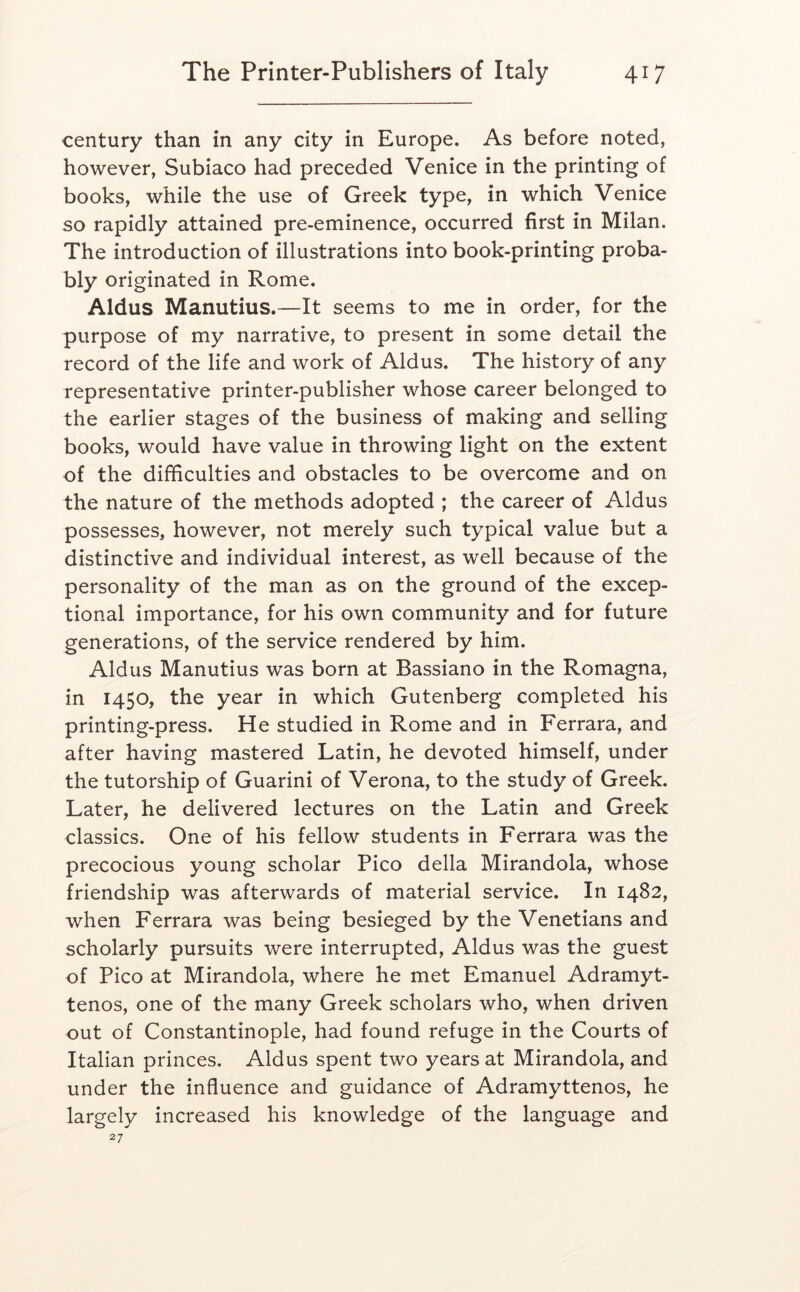 The Printer-Publishers of Italy 417

century than in any city in Europe. As before noted, however, Subiaco had preceded Venice in the printing of books, while the use of Greek type, in which Venice so rapidly attained pre-eminence, occurred first in Milan. The introduction of illustrations into book-printing probably originated in Rome.

Aldus Manutius.—It seems to me in order, for the purpose of my narrative, to present in some detail the record of the life and work of Aldus. The history of any representative printer-publisher whose career belonged to the earlier stages of the business of making and selling books, would have value in throwing light on the extent of the difficulties and obstacles to be overcome and on the nature of the methods adopted ; the career of Aldus possesses, however, not merely such typical value but a distinctive and individual interest, as well because of the personality of the man as on the ground of the exceptional importance, for his own community and for future generations, of the service rendered by him.

Aldus Manutius was born at Bassiano in the Romagna, in 1450, the year in which Gutenberg completed his printing-press. He studied in Rome and in Ferrara, and after having mastered Latin, he devoted himself, under the tutorship of Guarini of Verona, to the study of Greek. Later, he delivered lectures on the Latin and Greek classics. One of his fellow students in Ferrara was the precocious young scholar Pico della Mirandola, whose friendship was afterwards of material service. In 1482, when Ferrara was being besieged by the Venetians and scholarly pursuits were interrupted, Aldus was the guest of Pico at Mirandola, where he met Emanuel Adramyttenos, one of the many Greek scholars who, when driven out of Constantinople, had found refuge in the Courts of Italian princes. Aldus spent two years at Mirandola, and under the influence and guidance of Adramyttenos, he largely increased his knowledge of the language and

27